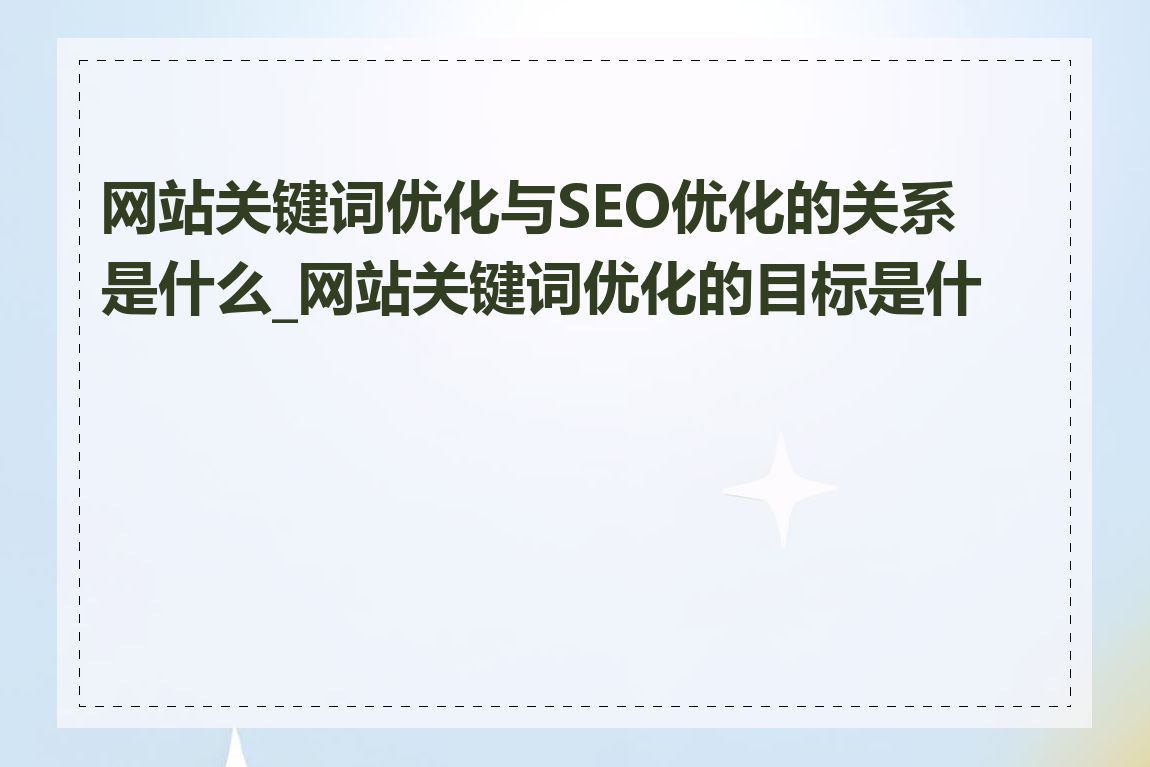 网站关键词优化与SEO优化的关系是什么_网站关键词优化的目标是什